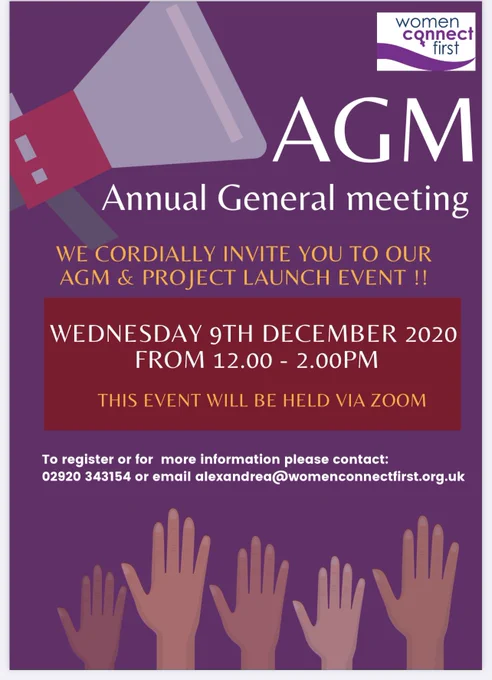 women
connect
first

AGM

Annual General meeting

WE CORDIALLY INVITE YOU TO OUR AGM & PROJECT LAUNCH EVENT !!

WEDNESDAY 9TH DECEMBER 2020
FROM 12.00 - 2.00PM

THIS EVENT WILL BE HELD VIA ZOOM

To register or for more information please contact:
02920 343154 or email alexandrea@womenconnectfirst.org.uk